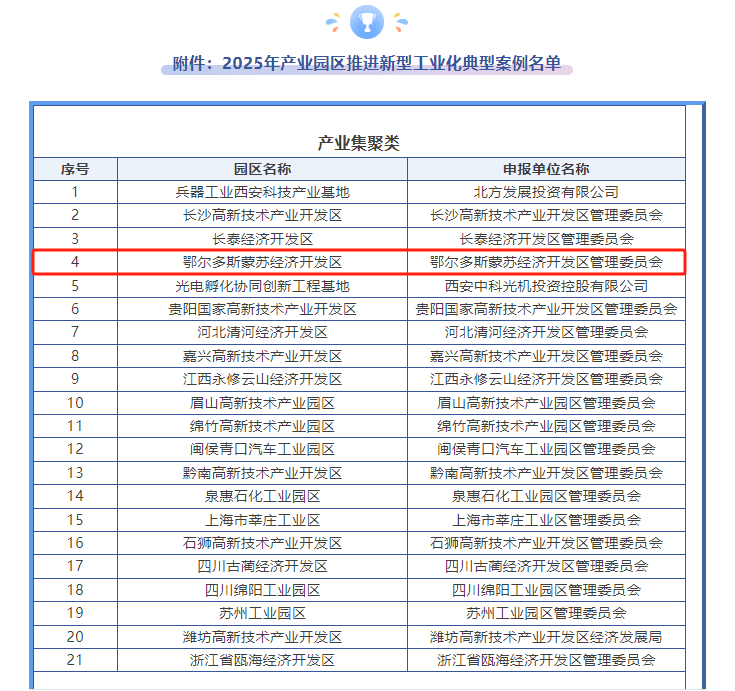 附件：2025年产业园区推进新型工业化典型案例名单

产业集聚类

| 序号 | 园区名称 | 申报单位名称 |
|---|---|---|
| 1 | 兵器工业西安科技产业基地 | 北方发展投资有限公司 |
| 2 | 长沙高新技术产业开发区 | 长沙高新技术产业开发区管理委员会 |
| 3 | 长泰经济开发区 | 长泰经济开发区管理委员会 |
| 4 | 鄂尔多斯蒙苏经济开发区 | 鄂尔多斯蒙苏经济开发区管理委员会 |
| 5 | 光电孵化协同创新工程基地 | 西安中科光机投资控股有限公司 |
| 6 | 贵阳国家高新技术产业开发区 | 贵阳国家高新技术产业开发区管理委员会 |
| 7 | 河北清河经济开发区 | 河北清河经济开发区管理委员会 |
| 8 | 嘉兴高新技术产业开发区 | 嘉兴高新技术产业开发区管理委员会 |
| 9 | 江西永修云山经济开发区 | 江西永修云山经济开发区管理委员会 |
| 10 | 眉山高新技术产业园区 | 眉山高新技术产业园区管理委员会 |
| 11 | 绵竹高新技术产业园区 | 绵竹高新技术产业园区管理委员会 |
| 12 | 闽侯青口汽车工业园区 | 闽侯青口汽车工业园区管理委员会 |
| 13 | 黔南高新技术产业开发区 | 黔南高新技术产业开发区管理委员会 |
| 14 | 泉惠石化工业园区 | 泉惠石化工业园区管理委员会 |
| 15 | 上海市莘庄工业区 | 上海市莘庄工业区管理委员会 |
| 16 | 石狮高新技术产业开发区 | 石狮高新技术产业开发区管理委员会 |
| 17 | 四川古蔺经济开发区 | 四川古蔺经济开发区管理委员会 |
| 18 | 四川绵阳工业园区 | 四川绵阳工业园区管理委员会 |
| 19 | 苏州工业园区 | 苏州工业园区管理委员会 |
| 20 | 潍坊高新技术产业开发区 | 潍坊高新技术产业开发区经济发展局 |
| 21 | 浙江省瓯海经济开发区 | 浙江省瓯海经济开发区管理委员会 |